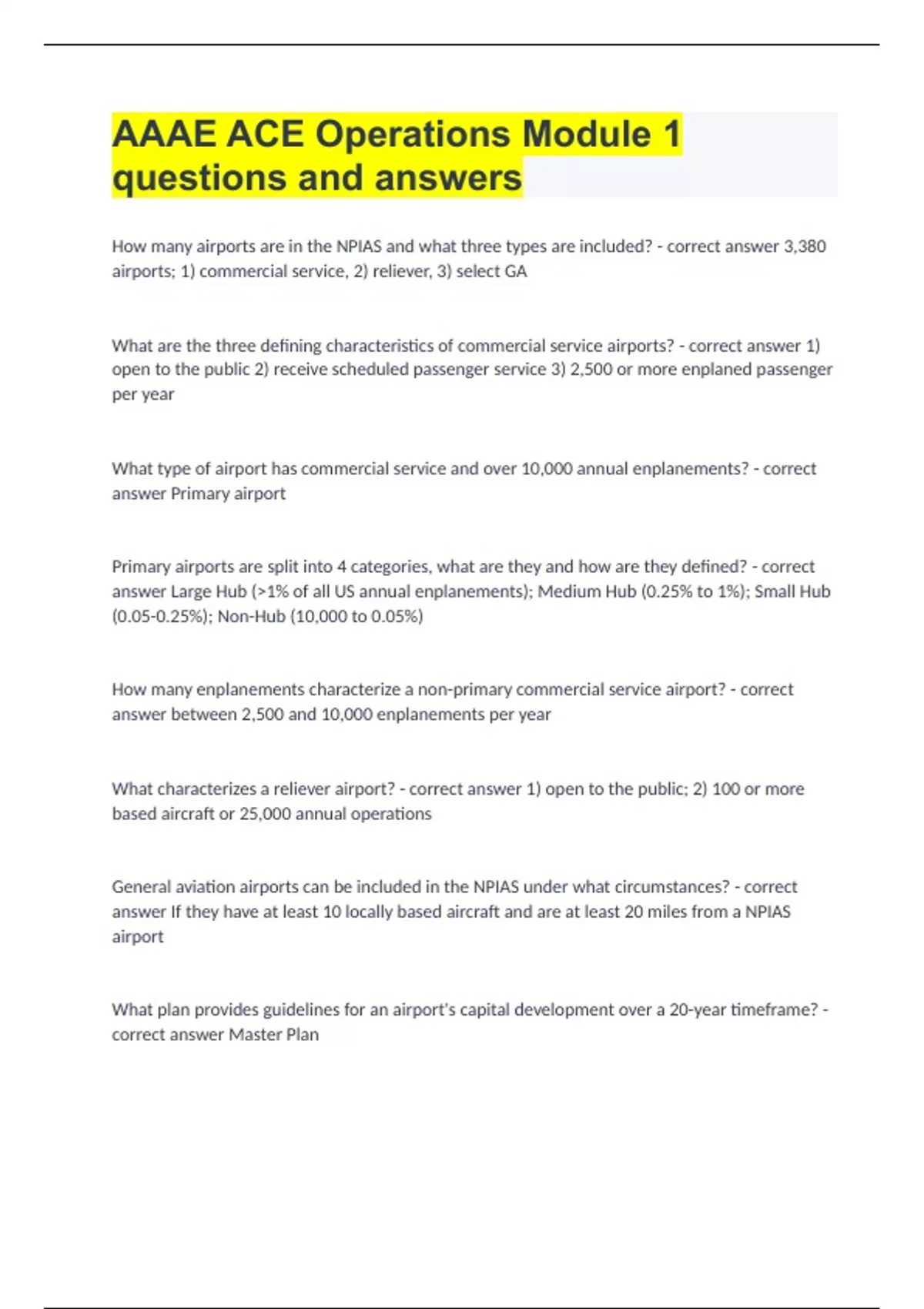 AAAE ACE Operations Module 1 questions and answers

How many airports are in the NPIAS and what three types are included? - correct answer 3,380 airports; 1) commercial service, 2) reliever, 3) select GA

What are the three defining characteristics of commercial service airports? - correct answer 1) open to the public 2) receive scheduled passenger service 3) 2,500 or more enplaned passenger per year

What type of airport has commercial service and over 10,000 annual enplanements? - correct answer Primary airport

Primary airports are split into 4 categories, what are they and how are they defined? - correct answer Large Hub (>1% of all US annual enplanements); Medium Hub (0.25% to 1%); Small Hub (0.05-0.25%); Non-Hub (10,000 to 0.05%)

How many enplanements characterize a non-primary commercial service airport? - correct answer between 2,500 and 10,000 enplanements per year

What characterizes a reliever airport? - correct answer 1) open to the public; 2) 100 or more based aircraft or 25,000 annual operations

General aviation airports can be included in the NPIAS under what circumstances? - correct answer If they have at least 10 locally based aircraft and are at least 20 miles from a NPIAS airport

What plan provides guidelines for an airport's capital development over a 20-year timeframe? - correct answer Master Plan